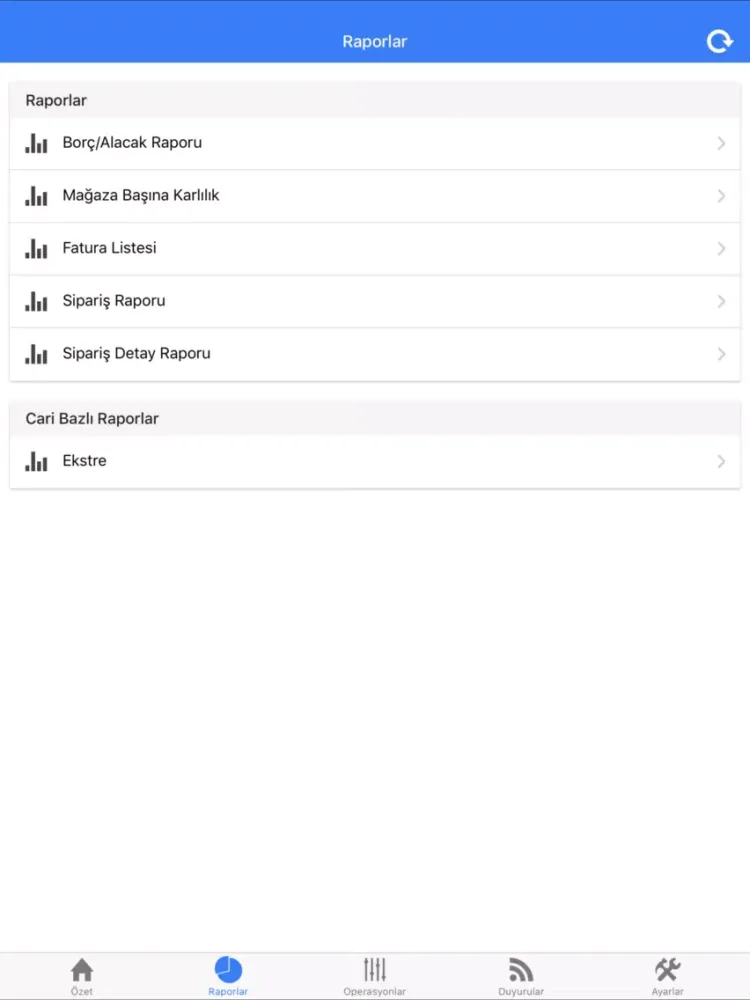 Raporlar

Raporlar

Borç/Alacak Raporu

Mağaza Başına Karlılık

Fatura Listesi

Sipariş Raporu

Sipariş Detay Raporu

Cari Bazlı Raporlar

Ekstre

Özet Raporlar Operasyonlar Duyurular Ayarlar